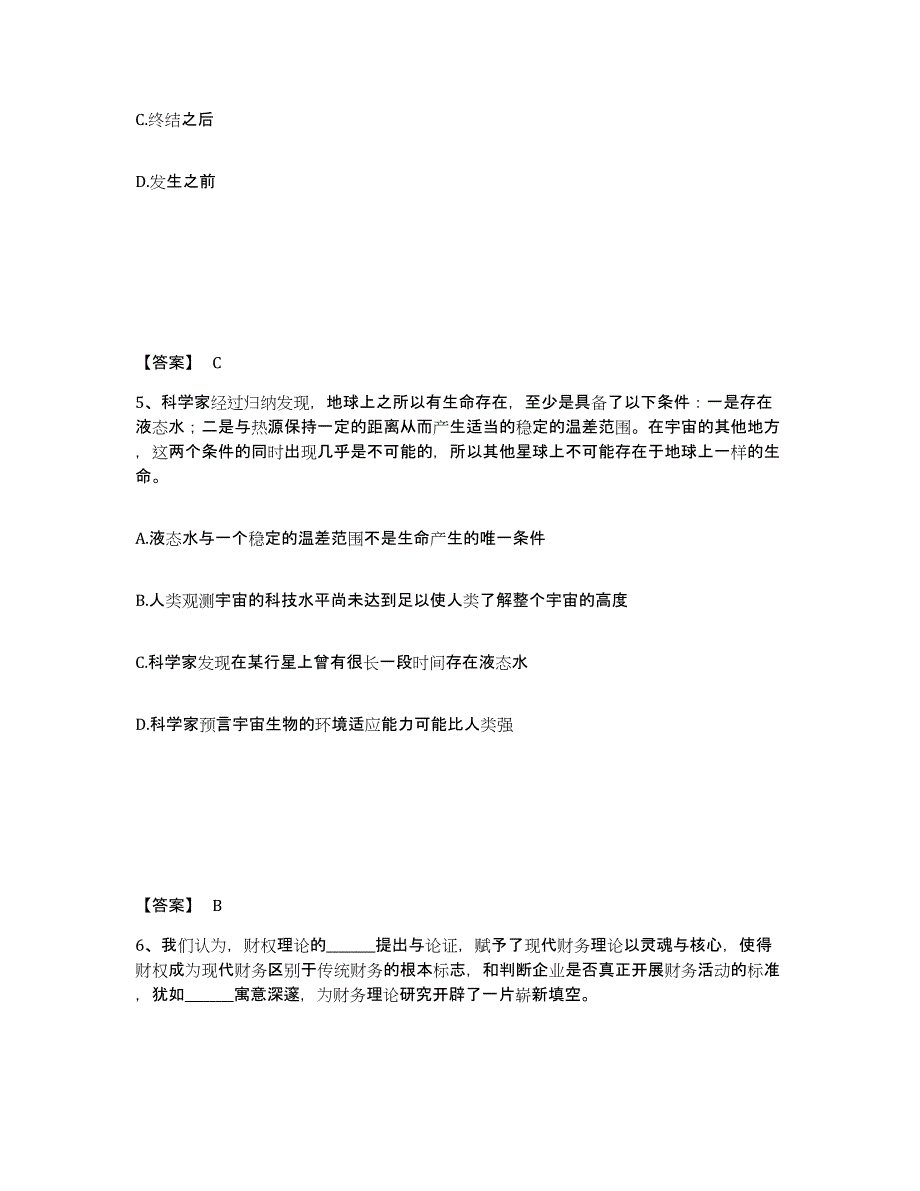 C.终结之后

D.发生之前

【答案】 C

5、科学家经过归纳发现，地球上之所以有生命存在，至少是具备了以下条件：一是存在液态水；二是与热源保持一定的距离从而产生适当的稳定的温差范围。在宇宙的其他地方，这两个条件的同时出现几乎是不可能的，所以其他星球上不可能存在于地球上一样的生命。

A.液态水与一个稳定的温差范围不是生命产生的唯一条件

B.人类观测宇宙的科技水平尚未达到足以使人类了解整个宇宙的高度

C.科学家发现在某行星上曾有很长一段时间存在液态水

D.科学家预言宇宙生物的环境适应能力可能比人类强

【答案】 B

6、我们认为，财权理论的______提出与论证，赋予了现代财务理论以灵魂与核心，使得财权成为现代财务区别于传统财务的根本标志，和判断企业是否真正开展财务活动的标准，犹如______寓意深邃，为财务理论研究开辟了一片崭新填空。